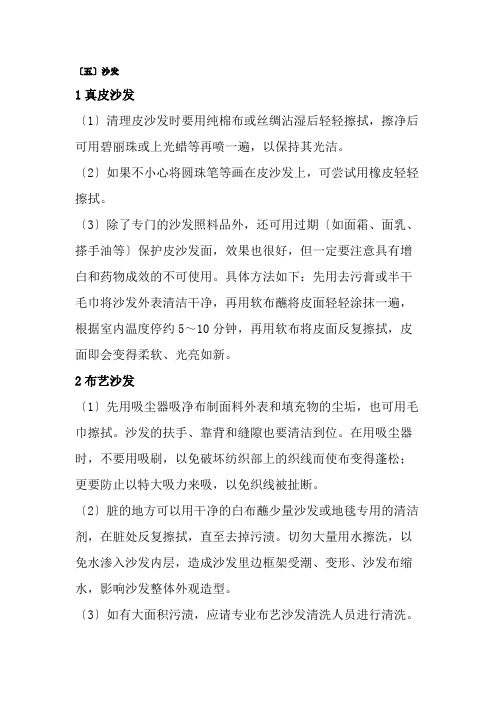 〔五〕沙发

1 真皮沙发

〔1〕清理皮沙发时要用纯棉布或丝绸沾湿后轻轻擦拭，擦净后可用碧丽珠或上光蜡等再喷一遍，以保持其光洁。

〔2〕如果不小心将圆珠笔等画在皮沙发上，可尝试用橡皮轻轻擦拭。

〔3〕除了专门的沙发照料品外，还可用过期〔如面霜、面乳、搽手油等〕保护皮沙发面，效果也很好，但一定要注意具有增白和药物成效的不可使用。具体方法如下：先用去污膏或半干毛巾将沙发外表清洁干净，再用软布蘸将皮面轻轻涂抹一遍，根据室内温度停约 5～10 分钟，再用软布将皮面反复擦拭，皮面即会变得柔软、光亮如新。

2 布艺沙发

〔1〕先用吸尘器吸净布制面料外表和填充物的尘垢，也可用毛巾擦拭。沙发的扶手、靠背和缝隙也要清洁到位。在用吸尘器时，不要用吸刷，以免破坏纺织部上的织线而使布变得蓬松；更要防止以特大吸力来吸，以免织线被扯断。

〔2〕脏的地方可以用干净的白布蘸少量沙发或地毯专用的清洁剂，在脏处反复擦拭，直至去掉污渍。切勿大量用水擦洗，以免水渗入沙发内层，造成沙发里边框架受潮、变形、沙发布缩水，影响沙发整体外观造型。

〔3〕如有大面积污渍，应请专业布艺沙发清洗人员进行清洗。